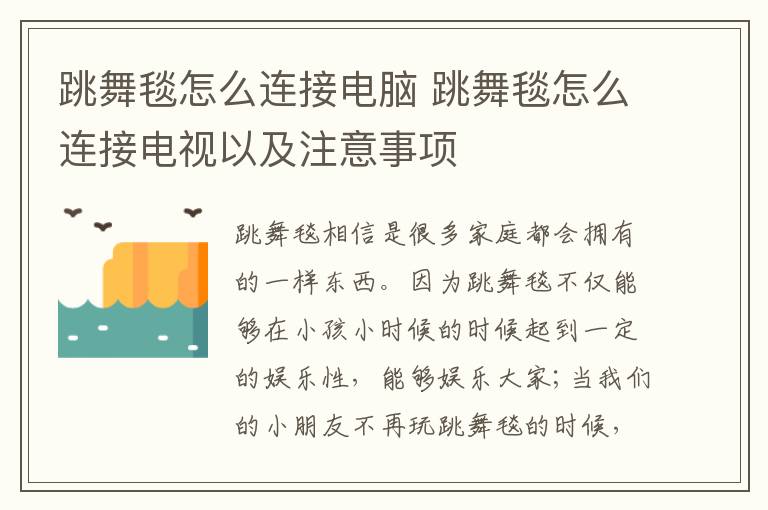 跳舞毯怎么连接电脑 跳舞毯怎么连接电视以及注意事项

跳舞毯相信是很多家庭都会拥有的一样东西。因为跳舞毯不仅能够在小孩小时候的时候起到一定的娱乐性，能够娱乐大家；当我们的小朋友不再玩跳舞毯的时候，